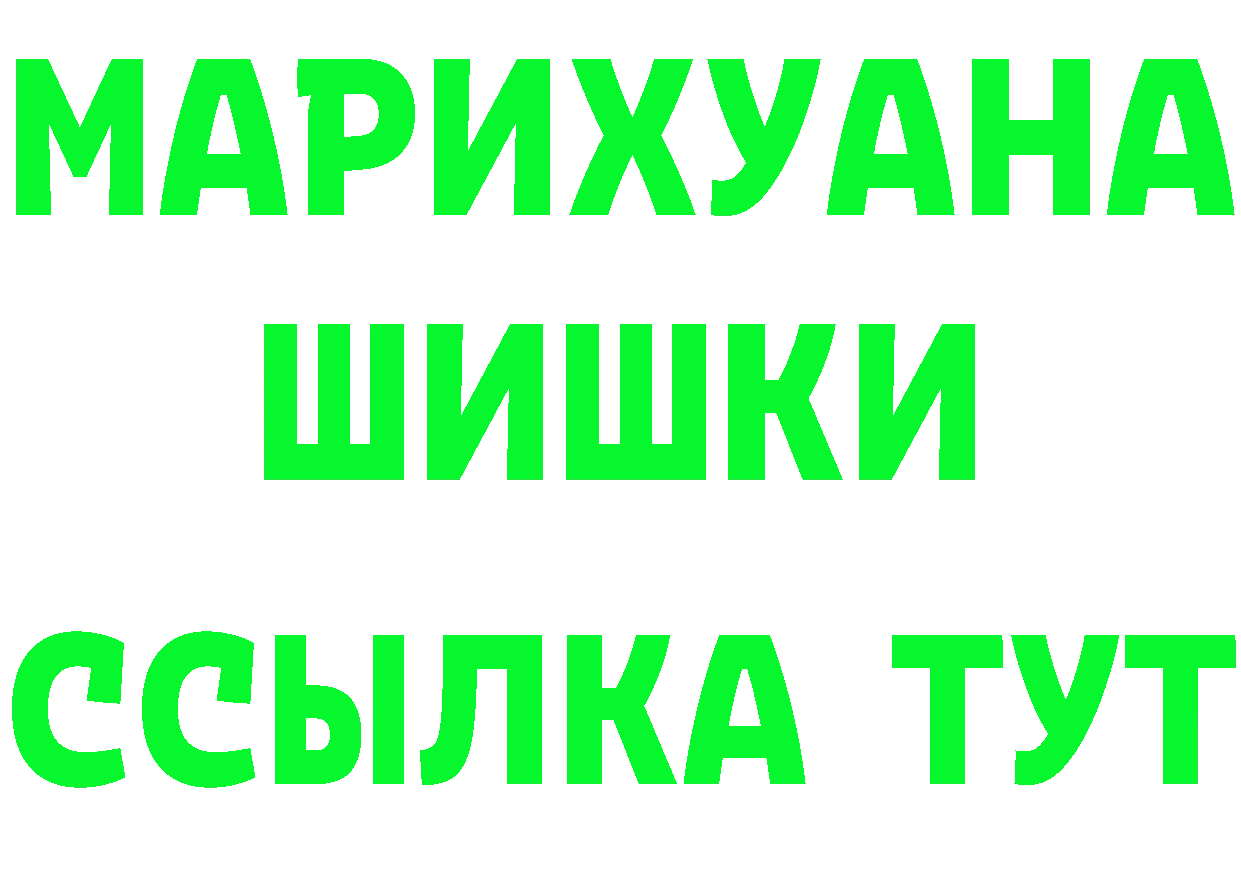 МАРИХУАНА ШИШКИ

ССЫЛКА ТУТ